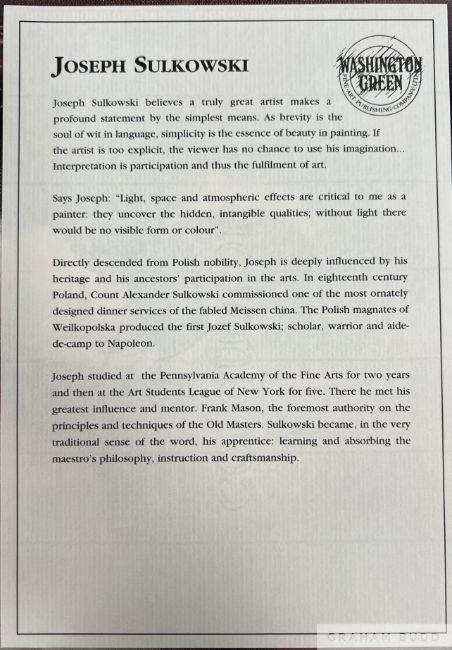 JOSEPH SULKOWSKI

WASHINGTON GREEN
FINE ART PUBLISHING COMPANY LTD

Joseph Sulkowski believes a truly great artist makes a profound statement by the simplest means. As brevity is the soul of wit in language, simplicity is the essence of beauty in painting. If the artist is too explicit, the viewer has no chance to use his imagination... Interpretation is participation and thus the fulfilment of art.

Says Joseph: "Light, space and atmospheric effects are critical to me as a painter: they uncover the hidden, intangible qualities; without light there would be no visible form or colour".

Directly descended from Polish nobility, Joseph is deeply influenced by his heritage and his ancestors' participation in the arts. In eighteenth century Poland, Count Alexander Sulkowski commissioned one of the most ornately designed dinner services of the fabled Meissen china. The Polish magnates of Weilkopolska produced the first Jozef Sulkowski; scholar, warrior and aide-de-camp to Napoleon.

Joseph studied at the Pennsylvania Academy of the Fine Arts for two years and then at the Art Students League of New York for five. There he met his greatest influence and mentor. Frank Mason, the foremost authority on the principles and techniques of the Old Masters. Sulkowski became, in the very traditional sense of the word, his apprentice: learning and absorbing the maestro's philosophy, instruction and craftsmanship.

GRAHAM BUDD